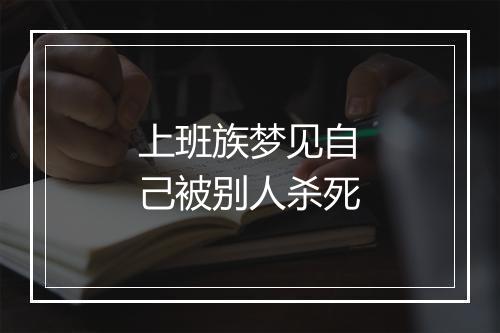 上班族梦见自己被别人杀死